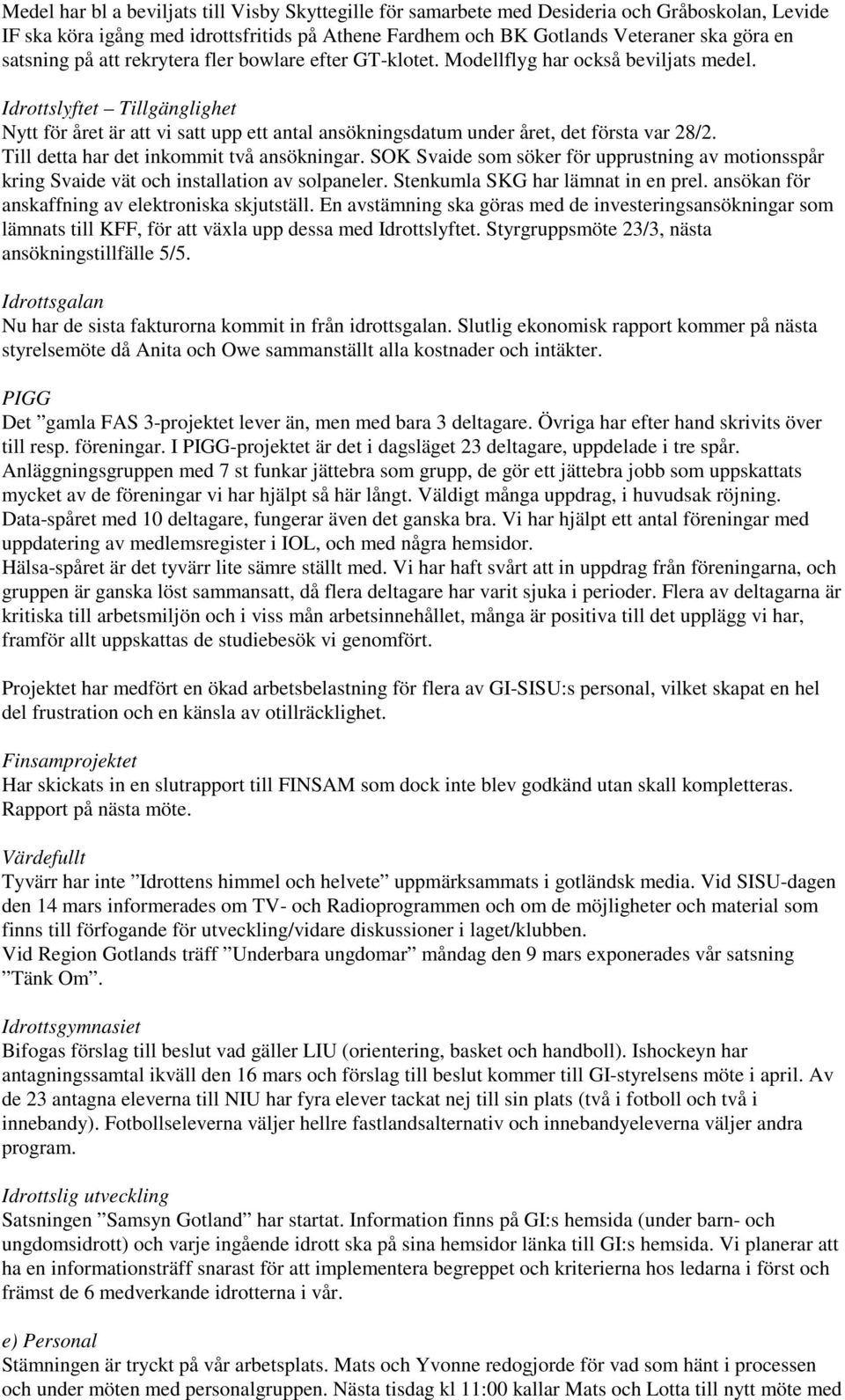 Medel har bl a beviljats till Visby Skyttegille för samarbete med Desideria och Gråboskolan, Levide IF ska köra igång med idrottsfritids på Athene Fardhem och BK Gotlands Veteraner ska göra en satsning på att rekrytera fler bowlare efter GT-klotet. Modellflyg har också beviljats medel.

Idrottslyftet – Tillgänglighet
Nytt för året är att vi satt upp ett antal ansökningsdatum under året, det första var 28/2. Till detta har det inkommit två ansökningar. SOK Svaide som söker för upprustning av motionsspår kring Svaide vät och installation av solpaneler. Stenkumla SKG har lämnat in en prel. ansökan för anskaffning av elektroniska skjutställ. En avstämning ska göras med de investeringsansökningar som lämnats till KFF, för att växla upp dessa med Idrottslyftet. Styrgruppsmöte 23/3, nästa ansökningstillfälle 5/5.

Idrottsgalan
Nu har de sista fakturorna kommit in från idrottsgalan. Slutlig ekonomisk rapport kommer på nästa styrelsemöte då Anita och Owe sammanställt alla kostnader och intäkter.

PIGG
Det ”gamla FAS 3-projektet lever än, men med bara 3 deltagare. Övriga har efter hand skrivits över till resp. föreningar. I PIGG-projektet är det i dagsläget 23 deltagare, uppdelade i tre spår.
Anläggningsgruppen med 7 st funkar jättebra som grupp, de gör ett jättebra jobb som uppskattats mycket av de föreningar vi har hjälpt så här långt. Väldigt många uppdrag, i huvudsak röjning.
Data-spåret med 10 deltagare, fungerar även det ganska bra. Vi har hjälpt ett antal föreningar med uppdatering av medlemsregister i IOL, och med några hemsidor.
Hälsa-spåret är det tyvärr lite sämre ställt med. Vi har haft svårt att in uppdrag från föreningarna, och gruppen är ganska löst sammansatt, då flera deltagare har varit sjuka i perioder. Flera av deltagarna är kritiska till arbetsmiljön och i viss mån arbetsinnehållet, många är positiva till det upplägg vi har, framför allt uppskattas de studiebesök vi genomfört.

Projektet har medfört en ökad arbetsbelastning för flera av GI-SISU:s personal, vilket skapat en hel del frustration och en känsla av otillräcklighet.

Finsamprojektet
Har skickats in en slutrapport till FINSAM som dock inte blev godkänd utan skall kompletteras. Rapport på nästa möte.

Värdefullt
Tyvärr har inte ”Idrottens himmel och helvete” uppmärksammats i gotländsk media. Vid SISU-dagen den 14 mars informerades om TV- och Radioprogrammen och om de möjligheter och material som finns till förfogande för utveckling/vidare diskussioner i laget/klubben.
Vid Region Gotlands träff ”Underbara ungdomar” måndag den 9 mars exponerades vår satsning ”Tänk Om”.

Idrottsgymnasiet
Bifogas förslag till beslut vad gäller LIU (orientering, basket och handboll). Ishockeyn har antagningssamtal ikväll den 16 mars och förslag till beslut kommer till GI-styrelsens möte i april. Av de 23 antagna eleverna till NIU har fyra elever tackat nej till sin plats (två i fotboll och två i innebandy). Fotbollseleverna väljer hellre fastlandsalternativ och innebandyeleverna väljer andra program.

Idrottslig utveckling
Satsningen ”Samsyn Gotland” har startat. Information finns på GI:s hemsida (under barn- och ungdomsidrott) och varje ingående idrott ska på sina hemsidor länka till GI:s hemsida. Vi planerar att ha en informationsträff snarast för att implementera begreppet och kriterierna hos ledarna i först och främst de 6 medverkande idrotterna i vår.

e) Personal
Stämningen är tryckt på vår arbetsplats. Mats och Yvonne redogjorde för vad som hänt i processen och under möten med personalgruppen. Nästa tisdag kl 11:00 kallar Mats och Lotta till nytt möte med